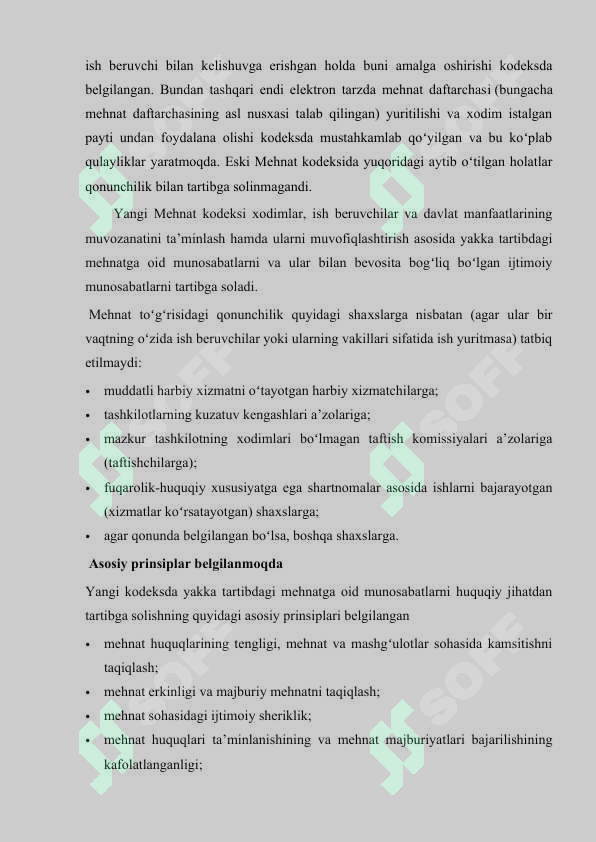 ish beruvchi bilan kelishuvga erishgan holda buni amalga oshirishi kodeksda belgilangan. Bundan tashqari endi elektron tarzda mehnat daftarchasi (bungacha mehnat daftarchasining asl nusxasi talab qilingan) yuritilishi va xodim istalgan payti undan foydalana olishi kodeksda mustahkamlab qo'yilgan va bu ko'plab qulayliklar yaratmoqda. Eski Mehnat kodeksida yuqoridagi aytib o'tilgan holatlar qonunchilik bilan tartibga solinmagandi.

Yangi Mehnat kodeksi xodimlar, ish beruvchilar va davlat manfaatlarining muvozanatini ta'minlash hamda ularni muvofiqlashtirish asosida yakka tartibdagi mehnatga oid munosabatlarni va ular bilan bevosita bog'liq bo'lgan ijtimoiy munosabatlarni tartibga soladi.

Mehnat to'g'risidagi qonunchilik quyidagi shaxslarga nisbatan (agar ular bir vaqtning o'zida ish beruvchilar yoki ularning vakillari sifatida ish yuritmasa) tatbiq etilmaydi:

• muddatli harbiy xizmatni o'tayotgan harbiy xizmatchilarga;
• tashkilotlarning kuzatuv kengashlari a'zolariga;
• mazkur tashkilotning xodimlari bo'lmagan taftish komissiyalari a'zolariga (taftishchilarga);
• fuqarolik-huquqiy xususiyatga ega shartnomalar asosida ishlarni bajarayotgan (xizmatlar ko'rsatayotgan) shaxslarga;
• agar qonunda belgilangan bo'lsa, boshqa shaxslarga.

Asosiy prinsiplar belgilanmoqda

Yangi kodeksda yakka tartibdagi mehnatga oid munosabatlarni huquqiy jihatdan tartibga solishning quyidagi asosiy prinsiplari belgilangan

• mehnat huquqlarining tengligi, mehnat va mashg'ulotlar sohasida kamsitishni taqiqlash;
• mehnat erkinligi va majburiy mehnatni taqiqlash;
• mehnat sohasidagi ijtimoiy sheriklik;
• mehnat huquqlari ta'minlanishining va mehnat majburiyatlari bajarilishining kafolatlanganligi;

SOFF